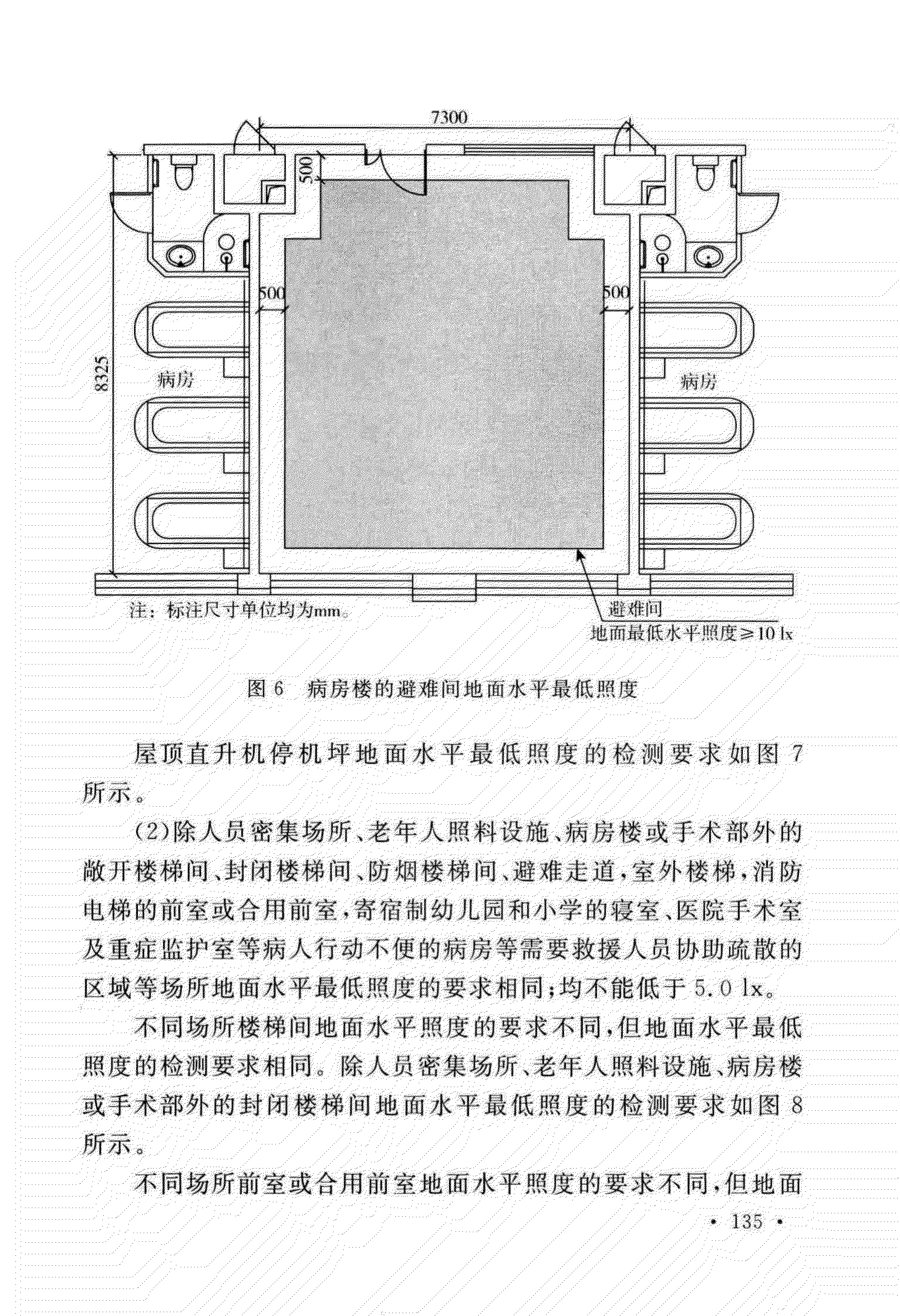 7300

500

500

500

8325

病房

病房

注：标注尺寸单位均为mm。

避难间
地面最低水平照度≥10 lx

图 6　病房楼的避难间地面水平最低照度

屋顶直升机停机坪地面水平最低照度的检测要求如图 7 所示。

(2)除人员密集场所、老年人照料设施、病房楼或手术部外的敞开楼梯间、封闭楼梯间、防烟楼梯间、避难走道，室外楼梯，消防电梯的前室或合用前室，寄宿制幼儿园和小学的寝室、医院手术室及重症监护室等病人行动不便的病房等需要救援人员协助疏散的区域等场所地面水平最低照度的要求相同；均不能低于 5.0 lx。

不同场所楼梯间地面水平照度的要求不同，但地面水平最低照度的检测要求相同。除人员密集场所、老年人照料设施、病房楼或手术部外的封闭楼梯间地面水平最低照度的检测要求如图 8 所示。

不同场所前室或合用前室地面水平照度的要求不同，但地面

· 135 ·